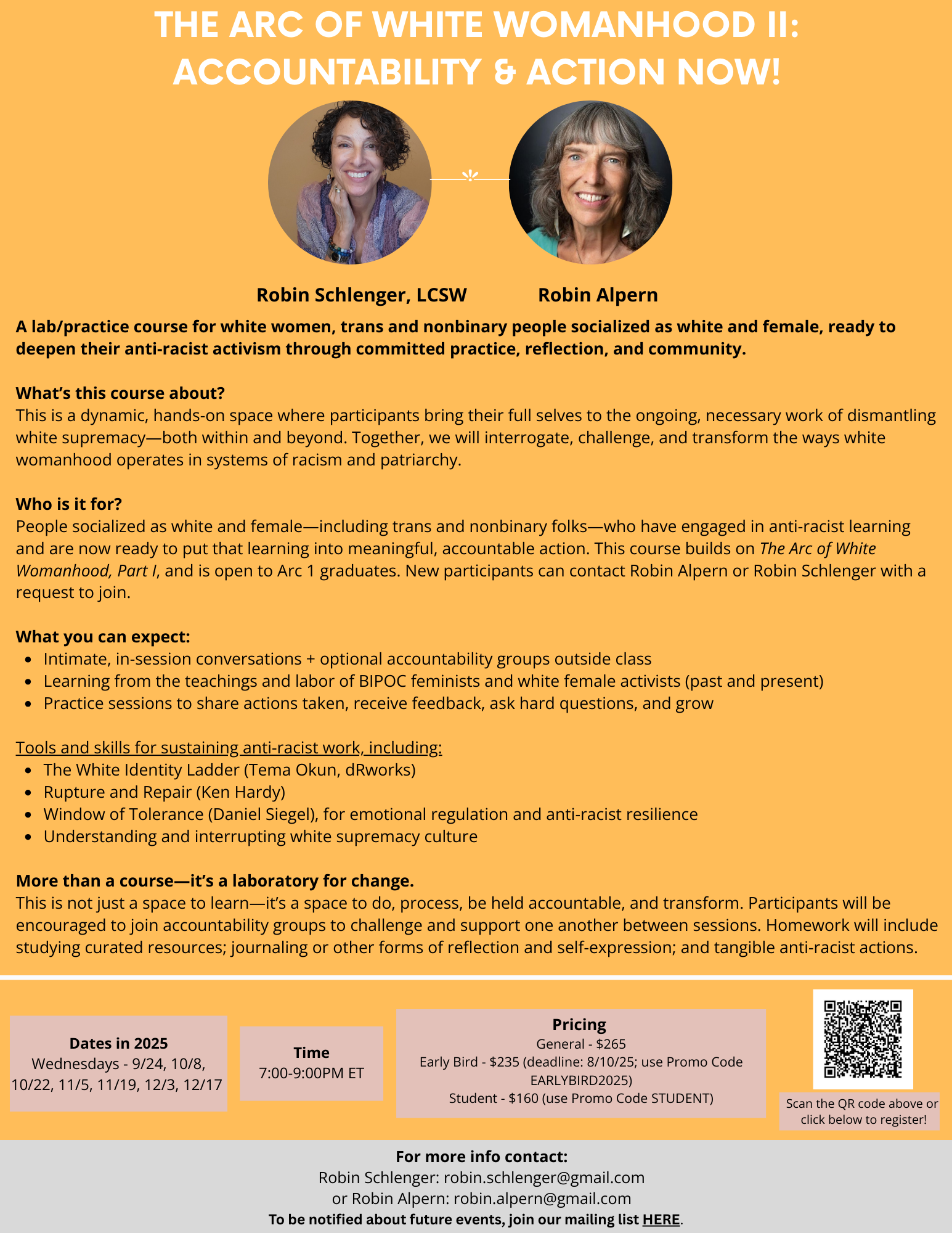 THE ARC OF WHITE WOMANHOOD II: ACCOUNTABILITY & ACTION NOW!

Robin Schlenger, LCSW

Robin Alpern

A lab/practice course for white women, trans and nonbinary people socialized as white and female, ready to deepen their anti-racist activism through committed practice, reflection, and community.

What's this course about?
This is a dynamic, hands-on space where participants bring their full selves to the ongoing, necessary work of dismantling white supremacy—both within and beyond. Together, we will interrogate, challenge, and transform the ways white womanhood operates in systems of racism and patriarchy.

Who is it for?
People socialized as white and female—including trans and nonbinary folks—who have engaged in anti-racist learning and are now ready to put that learning into meaningful, accountable action. This course builds on The Arc of White Womanhood, Part I, and is open to Arc 1 graduates. New participants can contact Robin Alpern or Robin Schlenger with a request to join.

What you can expect:
- Intimate, in-session conversations + optional accountability groups outside class
- Learning from the teachings and labor of BIPOC feminists and white female activists (past and present)
- Practice sessions to share actions taken, receive feedback, ask hard questions, and grow

Tools and skills for sustaining anti-racist work, including:
- The White Identity Ladder (Tema Okun, dRworks)
- Rupture and Repair (Ken Hardy)
- Window of Tolerance (Daniel Siegel), for emotional regulation and anti-racist resilience
- Understanding and interrupting white supremacy culture

More than a course—it's a laboratory for change.
This is not just a space to learn—it's a space to do, process, be held accountable, and transform. Participants will be encouraged to join accountability groups to challenge and support one another between sessions. Homework will include studying curated resources; journaling or other forms of reflection and self-expression; and tangible anti-racist actions.

Dates in 2025
Wednesdays - 9/24, 10/8, 10/22, 11/5, 11/19, 12/3, 12/17

Time
7:00-9:00PM ET

Pricing
General - $265
Early Bird - $235 (deadline: 8/10/25; use Promo Code EARLYBIRD2025)
Student - $160 (use Promo Code STUDENT)

Scan the QR code above or click below to register!

For more info contact:
Robin Schlenger: robin.schlenger@gmail.com
or Robin Alpern: robin.alpern@gmail.com
To be notified about future events, join our mailing list HERE.